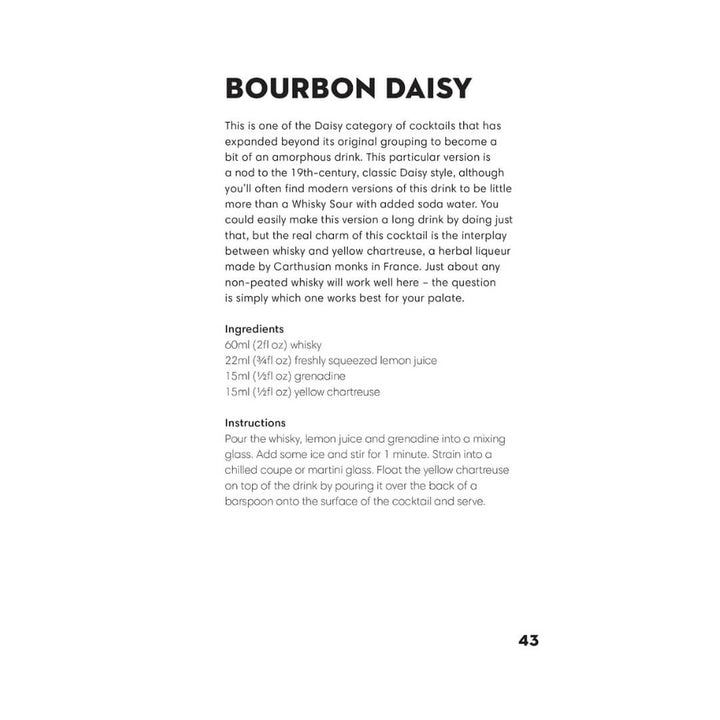 BOURBON DAISY

This is one of the Daisy category of cocktails that has expanded beyond its original grouping to become a bit of an amorphous drink. This particular version is a nod to the 19th-century, classic Daisy style, although you'll often find modern versions of this drink to be little more than a Whisky Sour with added soda water. You could easily make this version a long drink by doing just that, but the real charm of this cocktail is the interplay between whisky and yellow chartreuse, a herbal liqueur made by Carthusian monks in France. Just about any non-peated whisky will work well here – the question is simply which one works best for your palate.

Ingredients
60ml (2fl oz) whisky
22ml (¾fl oz) freshly squeezed lemon juice
15ml (½fl oz) grenadine
15ml (½fl oz) yellow chartreuse

Instructions
Pour the whisky, lemon juice and grenadine into a mixing glass. Add some ice and stir for 1 minute. Strain into a chilled coupe or martini glass. Float the yellow chartreuse on top of the drink by pouring it over the back of a barspoon onto the surface of the cocktail and serve.

43